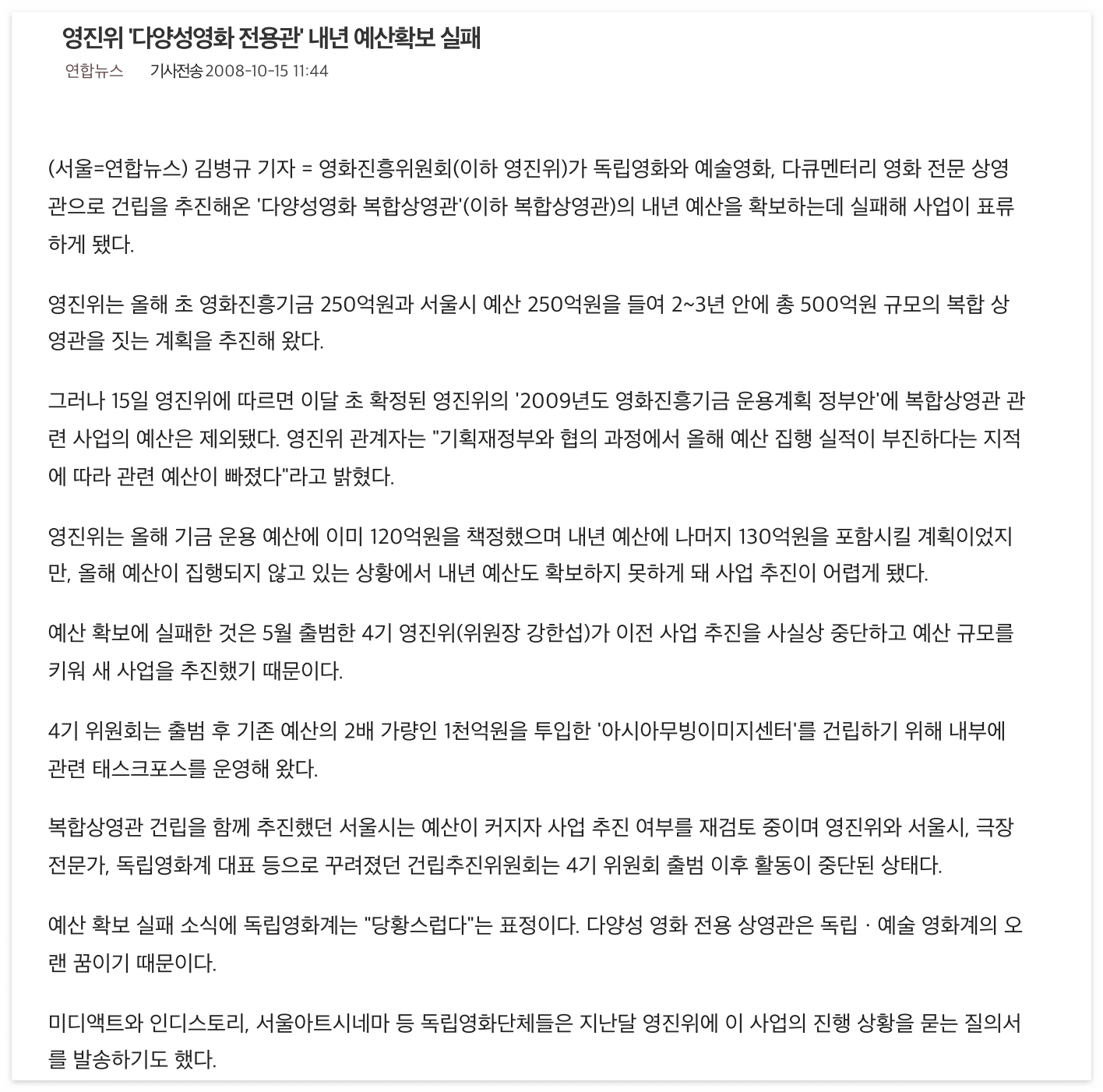 영진위 '다양성영화 전용관' 내년 예산확보 실패

연합뉴스 기사전송 2008-10-15 11:44

(서울=연합뉴스) 김병규 기자 = 영화진흥위원회(이하 영진위)가 독립영화와 예술영화, 다큐멘터리 영화 전문 상영관으로 건립을 추진해온 '다양성영화 복합상영관'(이하 복합상영관)의 내년 예산을 확보하는데 실패해 사업이 표류하게 됐다.

영진위는 올해 초 영화진흥기금 250억원과 서울시 예산 250억원을 들여 2~3년 안에 총 500억원 규모의 복합 상영관을 짓는 계획을 추진해 왔다.

그러나 15일 영진위에 따르면 이달 초 확정된 영진위의 '2009년도 영화진흥기금 운용계획 정부안'에 복합상영관 관련 사업의 예산은 제외됐다. 영진위 관계자는 "기획재정부와 협의 과정에서 올해 예산 집행 실적이 부진하다는 지적에 따라 관련 예산이 빠졌다"라고 밝혔다.

영진위는 올해 기금 운용 예산에 이미 120억원을 책정했으며 내년 예산에 나머지 130억원을 포함시킬 계획이었지만, 올해 예산이 집행되지 않고 있는 상황에서 내년 예산도 확보하지 못하게 돼 사업 추진이 어렵게 됐다.

예산 확보에 실패한 것은 5월 출범한 4기 영진위(위원장 강한섭)가 이전 사업 추진을 사실상 중단하고 예산 규모를 키워 새 사업을 추진했기 때문이다.

4기 위원회는 출범 후 기존 예산의 2배 가량인 1천억원을 투입한 '아시아무빙이미지센터'를 건립하기 위해 내부에 관련 태스크포스를 운영해 왔다.

복합상영관 건립을 함께 추진했던 서울시는 예산이 커지자 사업 추진 여부를 재검토 중이며 영진위와 서울시, 극장 전문가, 독립영화계 대표 등으로 꾸려졌던 건립추진위원회는 4기 위원회 출범 이후 활동이 중단된 상태다.

예산 확보 실패 소식에 독립영화계는 "당황스럽다"는 표정이다. 다양성 영화 전용 상영관은 독립ㆍ예술 영화계의 오랜 꿈이기 때문이다.

미디액트와 인디스토리, 서울아트시네마 등 독립영화단체들은 지난달 영진위에 이 사업의 진행 상황을 묻는 질의서를 발송하기도 했다.